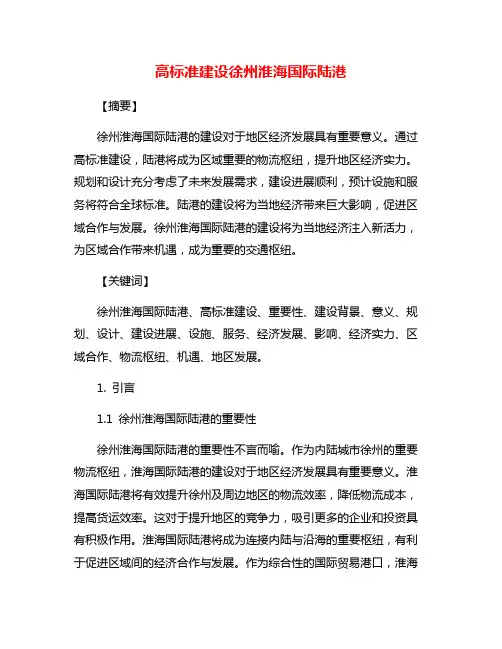 高标准建设徐州淮海国际陆港

【摘要】

徐州淮海国际陆港的建设对于地区经济发展具有重要意义。通过高标准建设，陆港将成为区域重要的物流枢纽，提升地区经济实力。规划和设计充分考虑了未来发展需求，建设进展顺利，预计设施和服务将符合全球标准。陆港的建设将为当地经济带来巨大影响，促进区域合作与发展。徐州淮海国际陆港的建设将为当地经济注入新活力，为区域合作带来机遇，成为重要的交通枢纽。

【关键词】

徐州淮海国际陆港、高标准建设、重要性、建设背景、意义、规划、设计、建设进展、设施、服务、经济发展、影响、经济实力、区域合作、物流枢纽、机遇、地区发展。

1. 引言

1.1 徐州淮海国际陆港的重要性

徐州淮海国际陆港的重要性不言而喻。作为内陆城市徐州的重要物流枢纽，淮海国际陆港的建设对于地区经济发展具有重要意义。淮海国际陆港将有效提升徐州及周边地区的物流效率，降低物流成本，提高货运效率。这对于提升地区的竞争力，吸引更多的企业和投资具有积极作用。淮海国际陆港将成为连接内陆与沿海的重要枢纽，有利于促进区域间的经济合作与发展。作为综合性的国际贸易港口，淮海